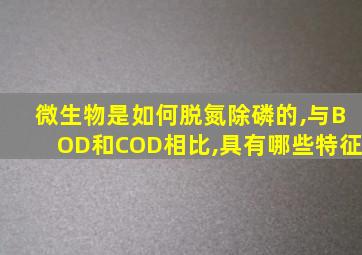 微生物是如何脱氮除磷的,与BOD和COD相比,具有哪些特征